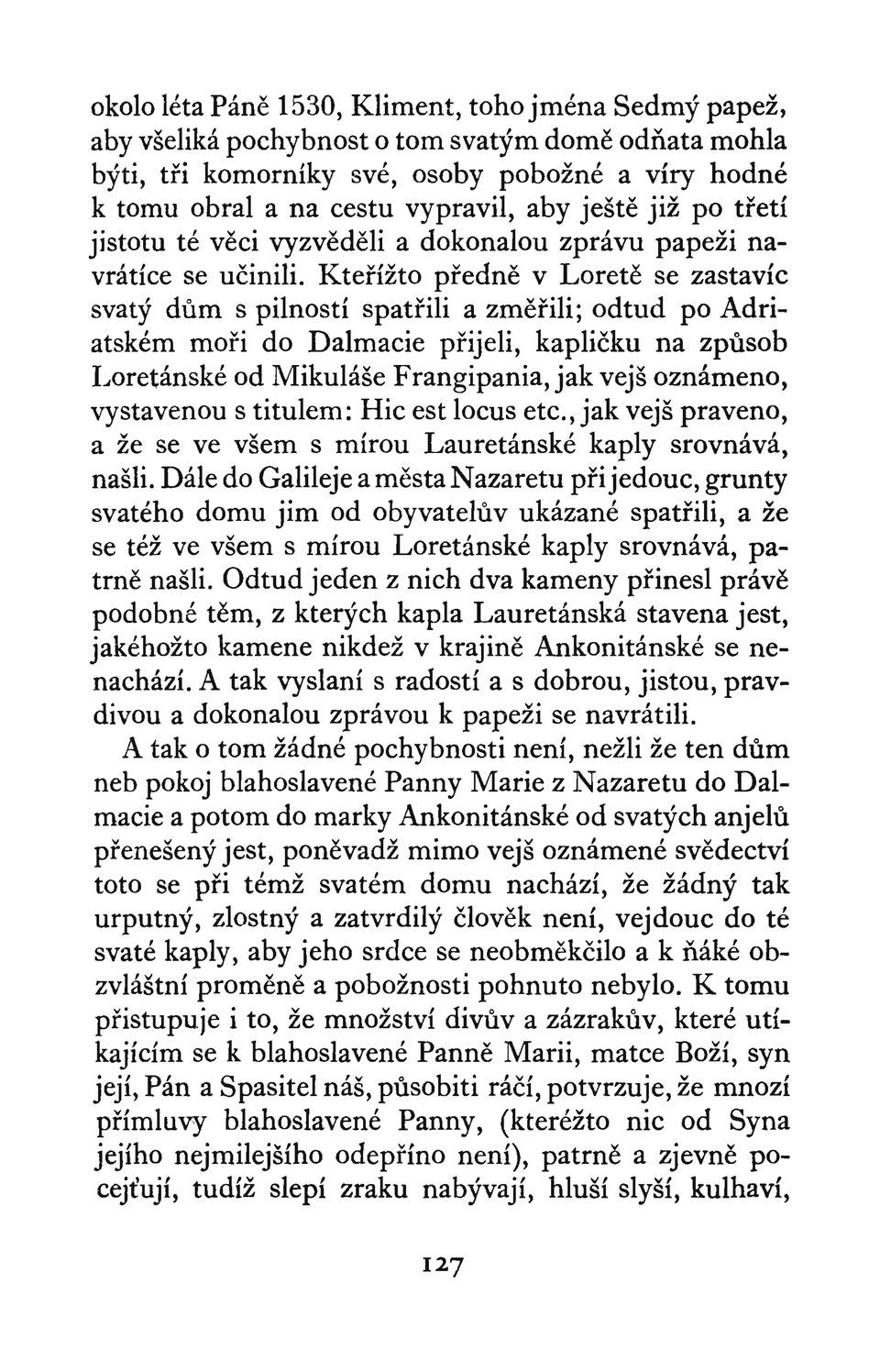 okolo léta Páně 1530, Kliment, toho jména Sedmý papež, aby všeliká pochybnost o tom svatým domě odňata mohla býti, tři komorníky své, osoby pobožné a víry hodné k tomu obral a na cestu vypravil, aby ještě již po třetí jistotu té věci vyzvěděli a dokonalou zprávu papeži navrátíce se učinili. Kteřížto předně v Loretě se zastavíc svatý dům s pilností spatřili a změřili; odtud po Adriatském moři do Dalmacie přijeli, kapličku na způsob Loretánské od Mikuláše Frangipania, jak vejš oznámeno, vystavenou s titulem: Hic est locus etc., jak vejš praveno, a že se ve všem s mírou Lauretánské kaply srovnává, našli. Dále do Galileje a města Nazaretu při jedouc, grunty svatého domu jim od obyvatelův ukázané spatřili, a že se též ve všem s mírou Loretánské kaply srovnává, patrně našli. Odtud jeden z nich dva kameny přinesl právě podobné těm, z kterých kapla Lauretánská stavena jest, jakéhožto kamene nikdež v krajině Ankonitánské se nenachází. A tak vyslaní s radostí a s dobrou, jistou, pravdivou a dokonalou zprávou k papeži se navrátili.

A tak o tom žádné pochybnosti není, nežli že ten dům neb pokoj blahoslavené Panny Marie z Nazaretu do Dalmacie a potom do marky Ankonitánské od svatých anjelů přenešený jest, poněvadž mimo vejš oznámené svědectví toto se při témž svatém domu nachází, že žádný tak urputný, zlostný a zatvrdilý člověk není, vejdouc do té svaté kaply, aby jeho srdce se neobměkčilo a k ňáké obzvláštní proměně a pobožnosti pohnuto nebylo. K tomu přistupuje i to, že množství divův a zázrakův, které utíkajícím se k blahoslavené Panně Marii, matce Boží, syn její, Pán a Spasitel náš, působiti ráčí, potvrzuje, že mnozí přímluvy blahoslavené Panny, (kteréžto nic od Syna jejího nejmilejšího odepříno není), patrně a zjevně pocejťují, tudíž slepí zraku nabývají, hluší slyší, kulhaví,

127